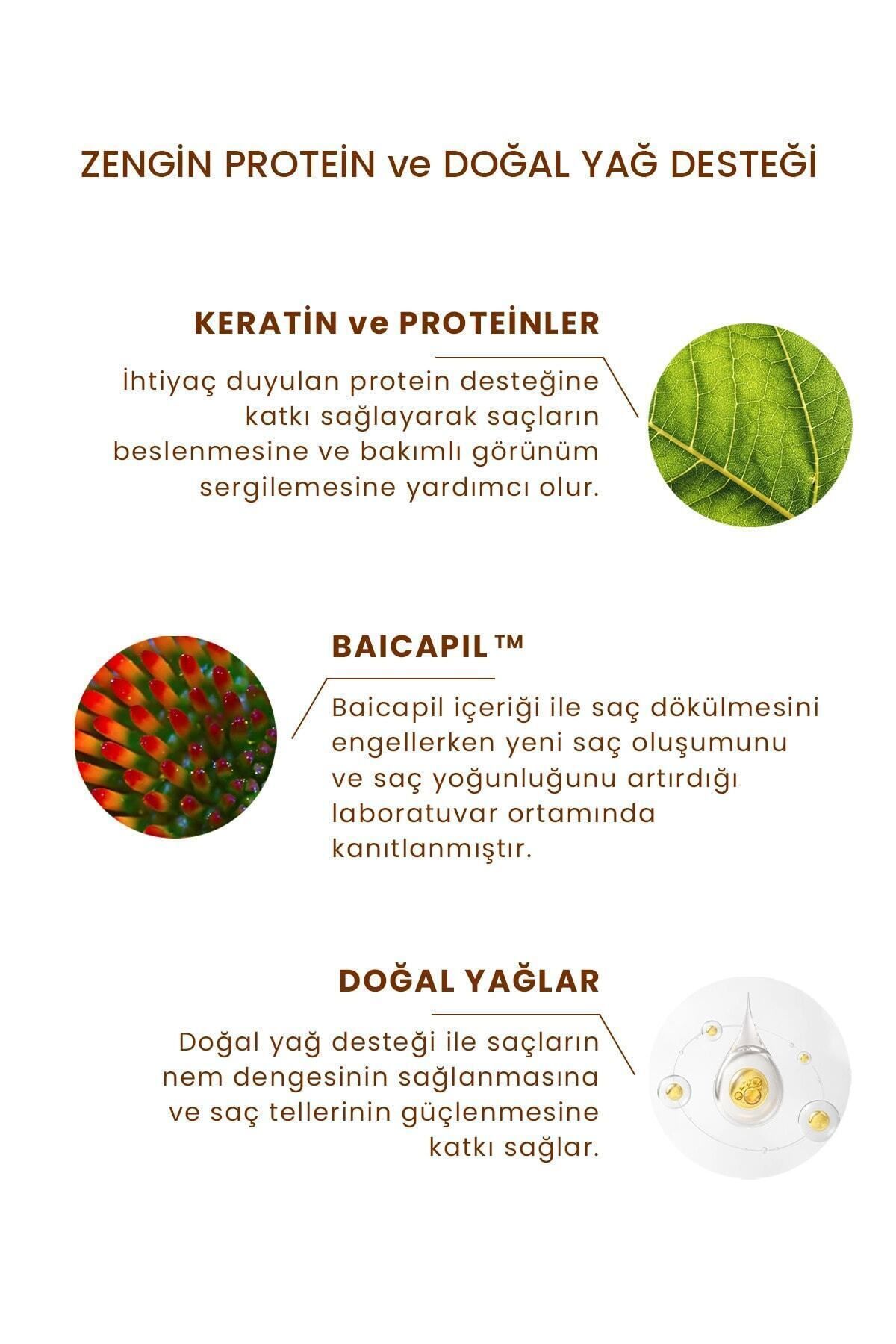 ZENGİN PROTEİN ve DOĞAL YAĞ DESTEĞİ

KERATİN ve PROTEİNLER

İhtiyaç duyulan protein desteğine katkı sağlayarak saçların beslenmesine ve bakımlı görünüm sergilemesine yardımcı olur.

BAICAPIL™

Baicapil içeriği ile saç dökülmesini engellerken yeni saç oluşumunu ve saç yoğunluğunu artırdığı laboratuvar ortamında kanıtlanmıştır.

DOĞAL YAĞLAR

Doğal yağ desteği ile saçların nem dengesinin sağlanmasına ve saç tellerinin güçlenmesine katkı sağlar.